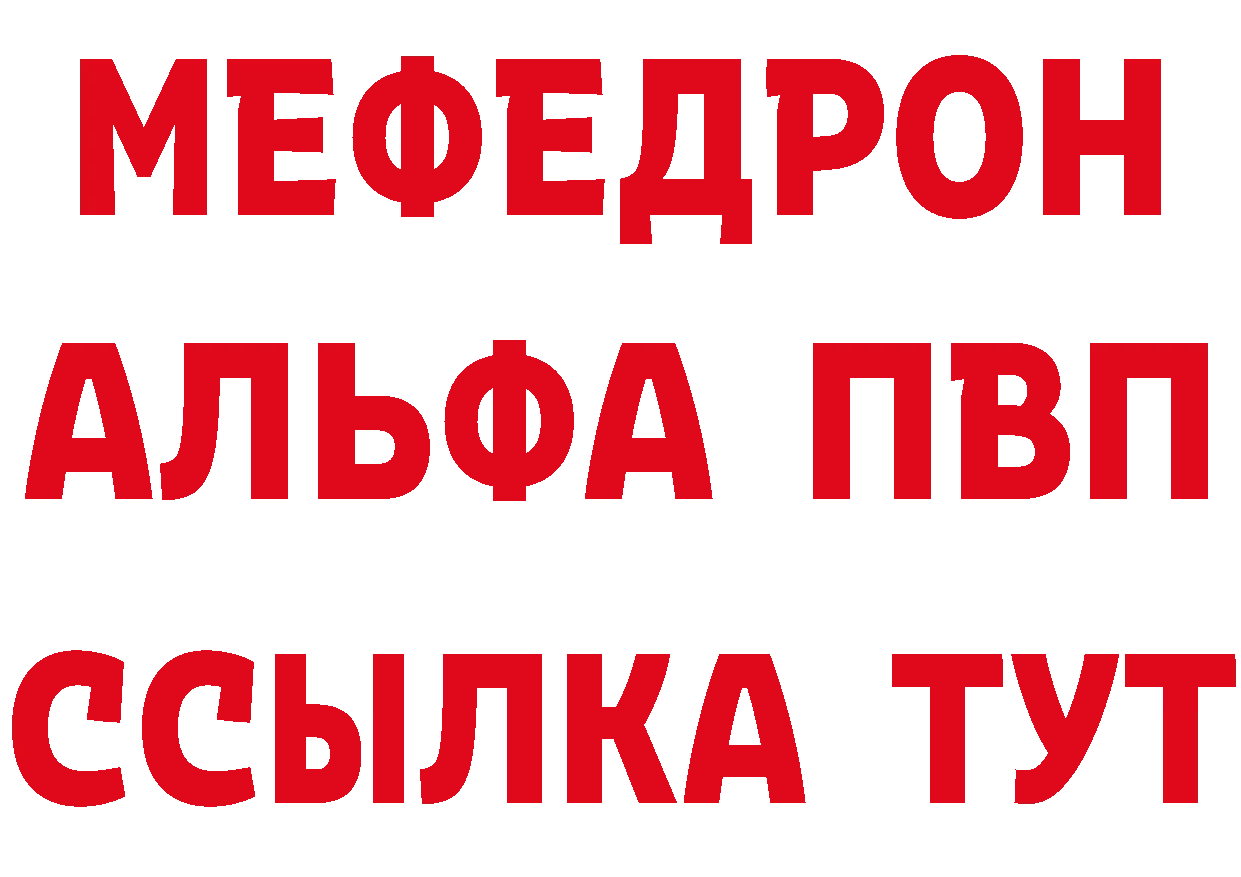 МЕФЕДРОН
АЛЬФА ПВП
ССЫЛКА ТУТ